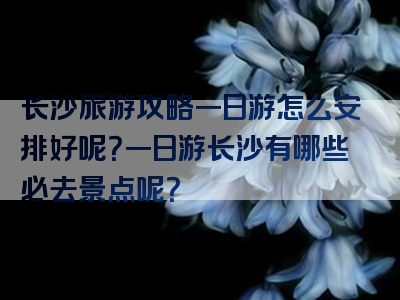 长沙旅游攻略一日游怎么安排好呢?一日游长沙有哪些必去景点呢?